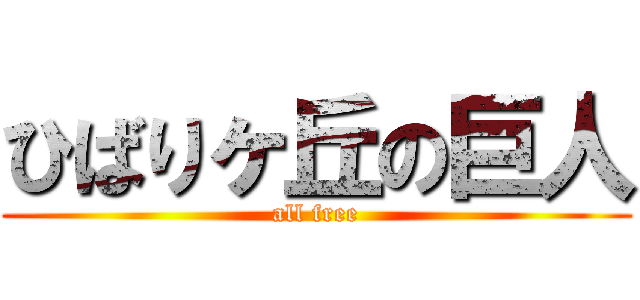 ひばりケ丘の巨人
all free